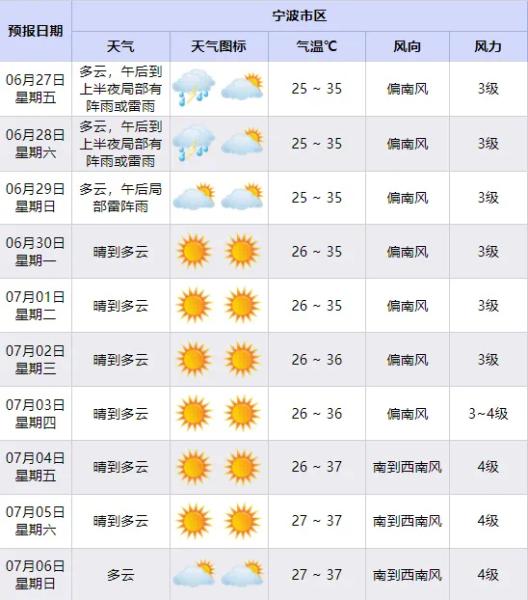 | 预报日期 | 宁波市区 | | | | |
|---|---|---|---|---|---|
| | 天气 | 天气图标 | 气温℃ | 风向 | 风力 |
| 06月27日 星期五 | 多云，午后到上半夜局部有阵雨或雷雨 | | 25 ~ 35 | 偏南风 | 3级 |
| 06月28日 星期六 | 多云，午后到上半夜局部有阵雨或雷雨 | | 25 ~ 35 | 偏南风 | 3级 |
| 06月29日 星期日 | 多云，午后局部雷阵雨 | | 25 ~ 35 | 偏南风 | 3级 |
| 06月30日 星期一 | 晴到多云 | | 26 ~ 35 | 偏南风 | 3级 |
| 07月01日 星期二 | 晴到多云 | | 26 ~ 35 | 偏南风 | 3级 |
| 07月02日 星期三 | 晴到多云 | | 26 ~ 36 | 偏南风 | 3级 |
| 07月03日 星期四 | 晴到多云 | | 26 ~ 36 | 偏南风 | 3~4级 |
| 07月04日 星期五 | 晴到多云 | | 26 ~ 37 | 南到西南风 | 4级 |
| 07月05日 星期六 | 晴到多云 | | 27 ~ 37 | 南到西南风 | 4级 |
| 07月06日 星期日 | 多云 | | 27 ~ 37 | 南到西南风 | 4级 |